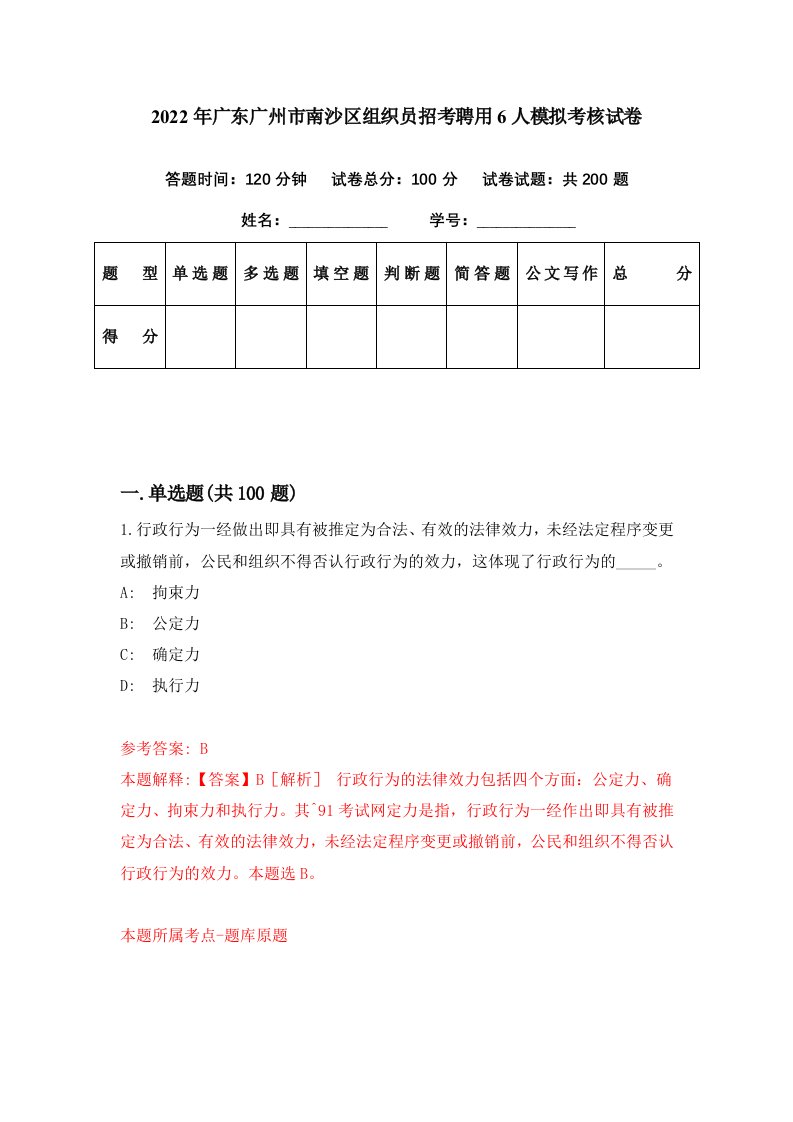 2022年广东广州市南沙区组织员招考聘用6人模拟考核试卷

答题时间：120分钟　试卷总分：100分　试卷试题：共200题

姓名：____________　学号：____________

| 题　型 | 单选题 | 多选题 | 填空题 | 判断题 | 简答题 | 公文写作 | 总　分 |
|---|---|---|---|---|---|---|---|
| 得　分 | | | | | | | |

一.单选题(共100题)

1.行政行为一经做出即具有被推定为合法、有效的法律效力，未经法定程序变更或撤销前，公民和组织不得否认行政行为的效力，这体现了行政行为的_____。

A: 拘束力

B: 公定力

C: 确定力

D: 执行力

参考答案: B

本题解释:【答案】B［解析］ 行政行为的法律效力包括四个方面：公定力、确定力、拘束力和执行力。其^91考试网定力是指，行政行为一经作出即具有被推定为合法、有效的法律效力，未经法定程序变更或撤销前，公民和组织不得否认行政行为的效力。本题选B。

本题所属考点-题库原题